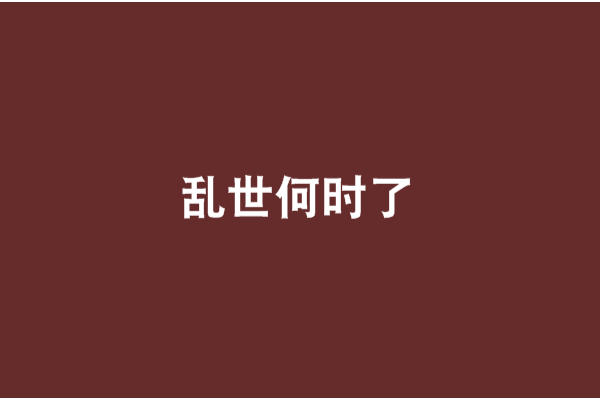 乱世何时了